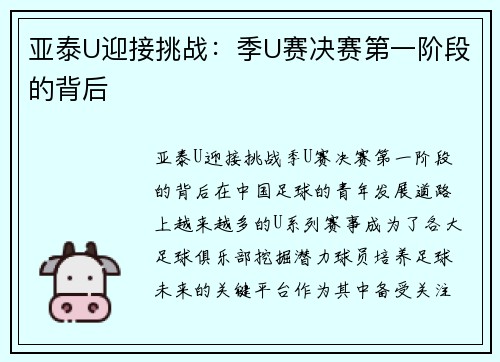 亚泰U迎接挑战：季U赛决赛第一阶段的背后

亚泰U迎接挑战季U赛决赛第一阶段的背后在中国足球的青年发展道路上越来越多的U系列赛事成为了各大足球俱乐部挖掘潜力球员培养足球未来的关键平台作为其中备受关注